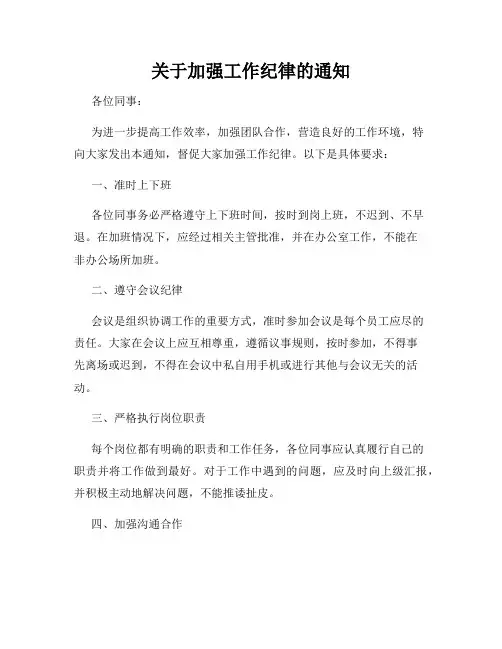 关于加强工作纪律的通知

各位同事：

为进一步提高工作效率，加强团队合作，营造良好的工作环境，特向大家发出本通知，督促大家加强工作纪律。以下是具体要求：

一、准时上下班

各位同事务必严格遵守上下班时间，按时到岗上班，不迟到、不早退。在加班情况下，应经过相关主管批准，并在办公室工作，不能在非办公场所加班。

二、遵守会议纪律

会议是组织协调工作的重要方式，准时参加会议是每个员工应尽的责任。大家在会议上应互相尊重，遵循议事规则，按时参加，不得事先离场或迟到，不得在会议中私自用手机或进行其他与会议无关的活动。

三、严格执行岗位职责

每个岗位都有明确的职责和工作任务，各位同事应认真履行自己的职责并将工作做到最好。对于工作中遇到的问题，应及时向上级汇报，并积极主动地解决问题，不能推诿扯皮。

四、加强沟通合作